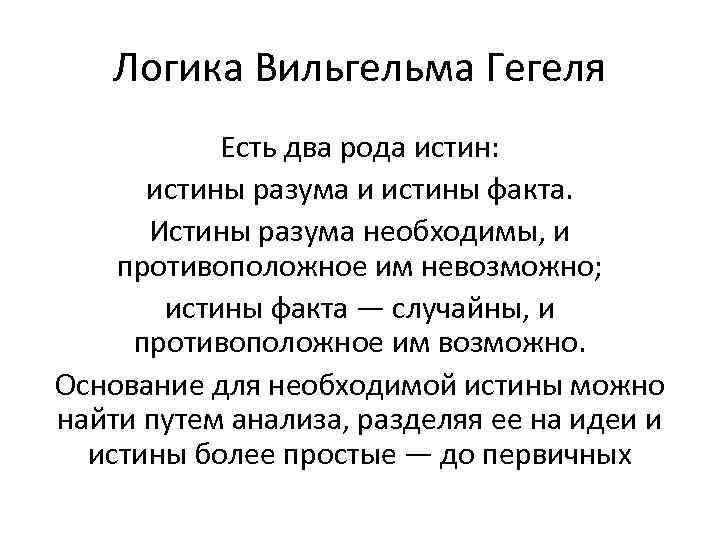 Логика Вильгельма Гегеля

Есть два рода истин:

истины разума и истины факта.

Истины разума необходимы, и противоположное им невозможно;

истины факта — случайны, и противоположное им возможно.

Основание для необходимой истины можно найти путем анализа, разделяя ее на идеи и истины более простые — до первичных